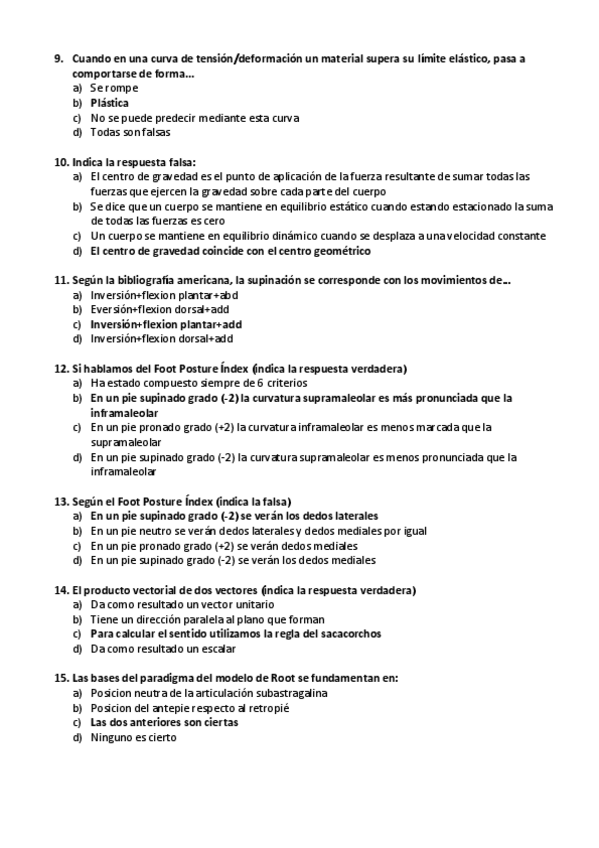 9. Cuando en una curva de tensión/deformación un material supera su límite elástico, pasa a comportarse de forma…
a) Se rompe
b) Plástica
c) No se puede predecir mediante esta curva
d) Todas son falsas

10. Indica la respuesta falsa:
a) El centro de gravedad es el punto de aplicación de la fuerza resultante de sumar todas las fuerzas que ejercen la gravedad sobre cada parte del cuerpo
b) Se dice que un cuerpo se mantiene en equilibrio estático cuando estando estacionado la suma de todas las fuerzas es cero
c) Un cuerpo se mantiene en equilibrio dinámico cuando se desplaza a una velocidad constante
d) El centro de gravedad coincide con el centro geométrico

11. Según la bibliografía americana, la supinación se corresponde con los movimientos de…
a) Inversión+flexion plantar+abd
b) Eversión+flexion dorsal+add
c) Inversión+flexion plantar+add
d) Inversión+flexion dorsal+add

12. Si hablamos del Foot Posture Índex (indica la respuesta verdadera)
a) Ha estado compuesto siempre de 6 criterios
b) En un pie supinado grado (-2) la curvatura supramaleolar es más pronunciada que la inframaleolar
c) En un pie pronado grado (+2) la curvatura inframaleolar es menos marcada que la supramaleolar
d) En un pie supinado grado (-2) la curvatura supramaleolar es menos pronunciada que la inframaleolar

13. Según el Foot Posture Índex (indica la falsa)
a) En un pie supinado grado (-2) se verán los dedos laterales
b) En un pie neutro se verán dedos laterales y dedos mediales por igual
c) En un pie pronado grado (+2) se verán dedos mediales
d) En un pie supinado grado (-2) se verán los dedos mediales

14. El producto vectorial de dos vectores (indica la respuesta verdadera)
a) Da como resultado un vector unitario
b) Tiene un dirección paralela al plano que forman
c) Para calcular el sentido utilizamos la regla del sacacorchos
d) Da como resultado un escalar

15. Las bases del paradigma del modelo de Root se fundamentan en:
a) Posicion neutra de la articulación subastragalina
b) Posicion del antepie respecto al retropié
c) Las dos anteriores son ciertas
d) Ninguno es cierto